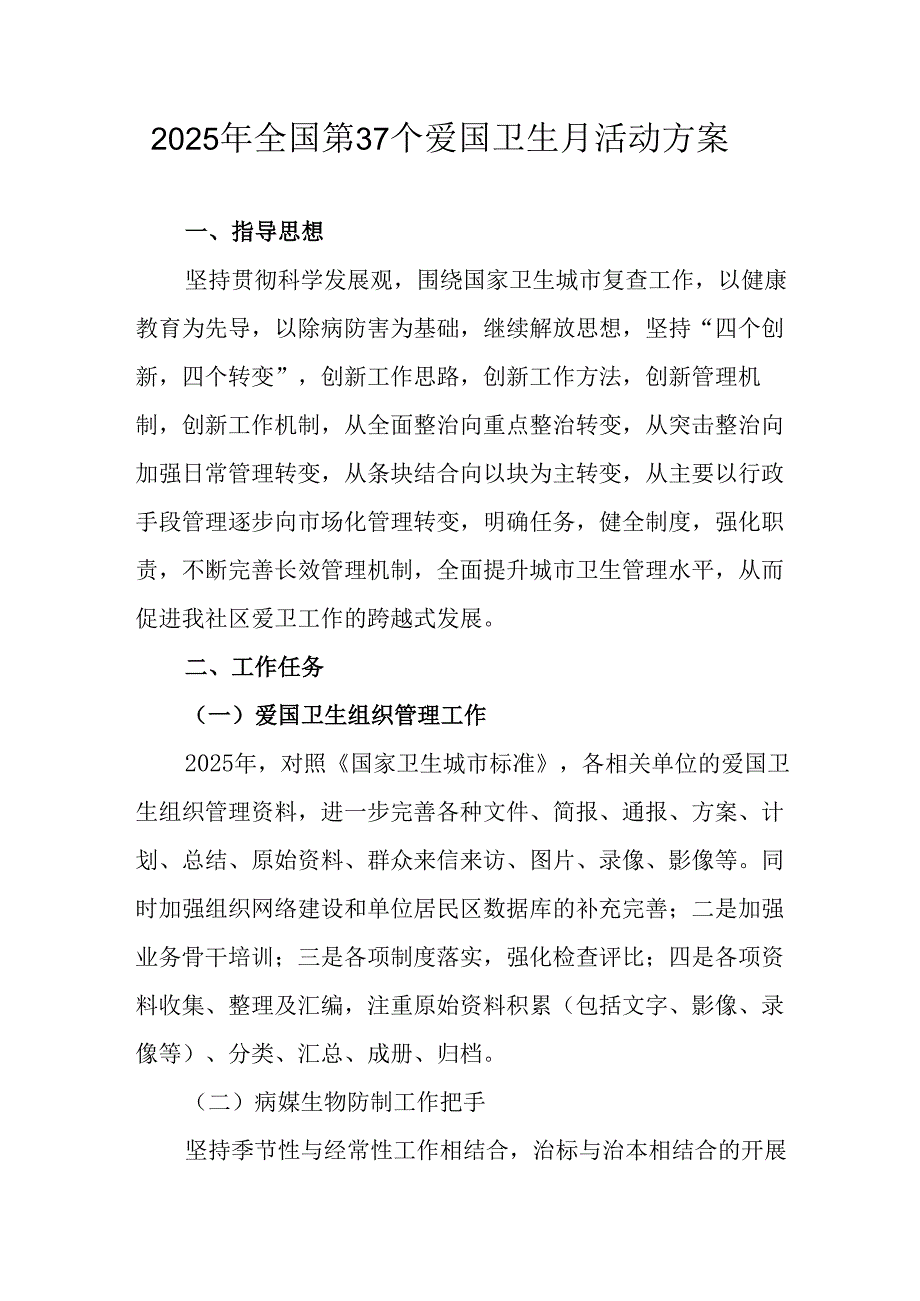 2025年全国第37个爱国卫生月活动方案

一、指导思想

坚持贯彻科学发展观，围绕国家卫生城市复查工作，以健康教育为先导，以除病防害为基础，继续解放思想，坚持“四个创新，四个转变”，创新工作思路，创新工作方法，创新管理机制，创新工作机制，从全面整治向重点整治转变，从突击整治向加强日常管理转变，从条块结合向以块为主转变，从主要以行政手段管理逐步向市场化管理转变，明确任务，健全制度，强化职责，不断完善长效管理机制，全面提升城市卫生管理水平，从而促进我社区爱卫工作的跨越式发展。

二、工作任务

（一）爱国卫生组织管理工作

2025年，对照《国家卫生城市标准》，各相关单位的爱国卫生组织管理资料，进一步完善各种文件、简报、通报、方案、计划、总结、原始资料、群众来信来访、图片、录像、影像等。同时加强组织网络建设和单位居民区数据库的补充完善；二是加强业务骨干培训；三是各项制度落实，强化检查评比；四是各项资料收集、整理及汇编，注重原始资料积累（包括文字、影像、录像等）、分类、汇总、成册、归档。

（二）病媒生物防制工作把手

坚持季节性与经常性工作相结合，治标与治本相结合的开展